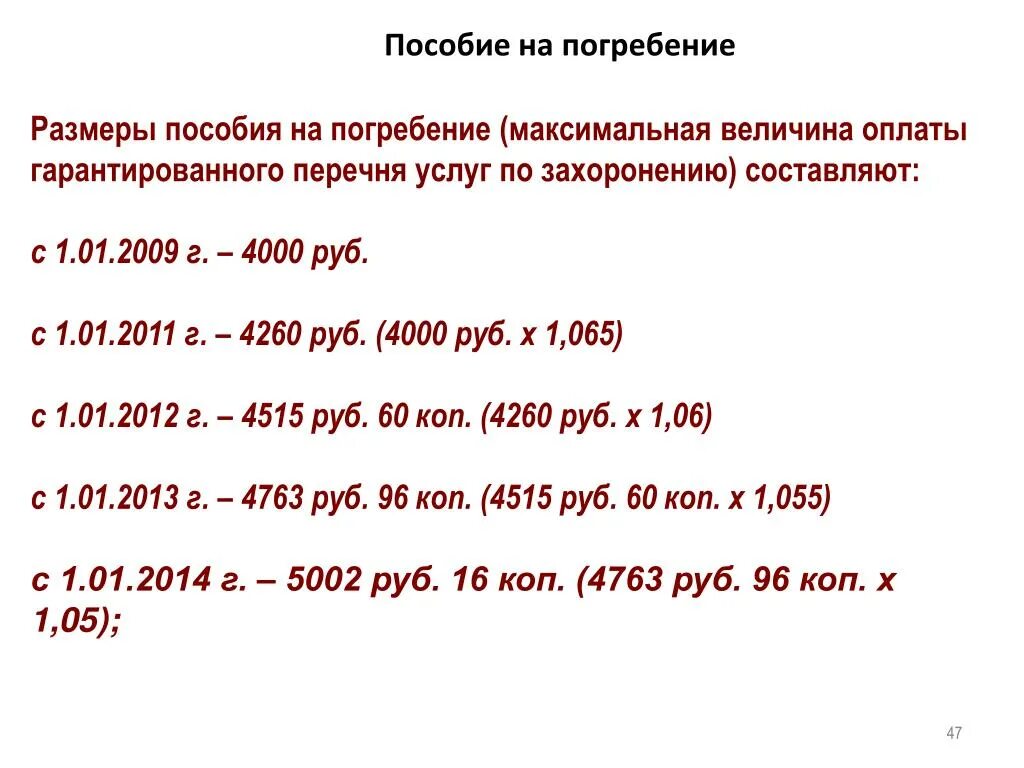 Пособие на погребение

Размеры пособия на погребение (максимальная величина оплаты гарантированного перечня услуг по захоронению) составляют:

с 1.01.2009 г. – 4000 руб.

с 1.01.2011 г. – 4260 руб. (4000 руб. х 1,065)

с 1.01.2012 г. – 4515 руб. 60 коп. (4260 руб. х 1,06)

с 1.01.2013 г. – 4763 руб. 96 коп. (4515 руб. 60 коп. х 1,055)

с 1.01.2014 г. – 5002 руб. 16 коп. (4763 руб. 96 коп. х 1,05);

47